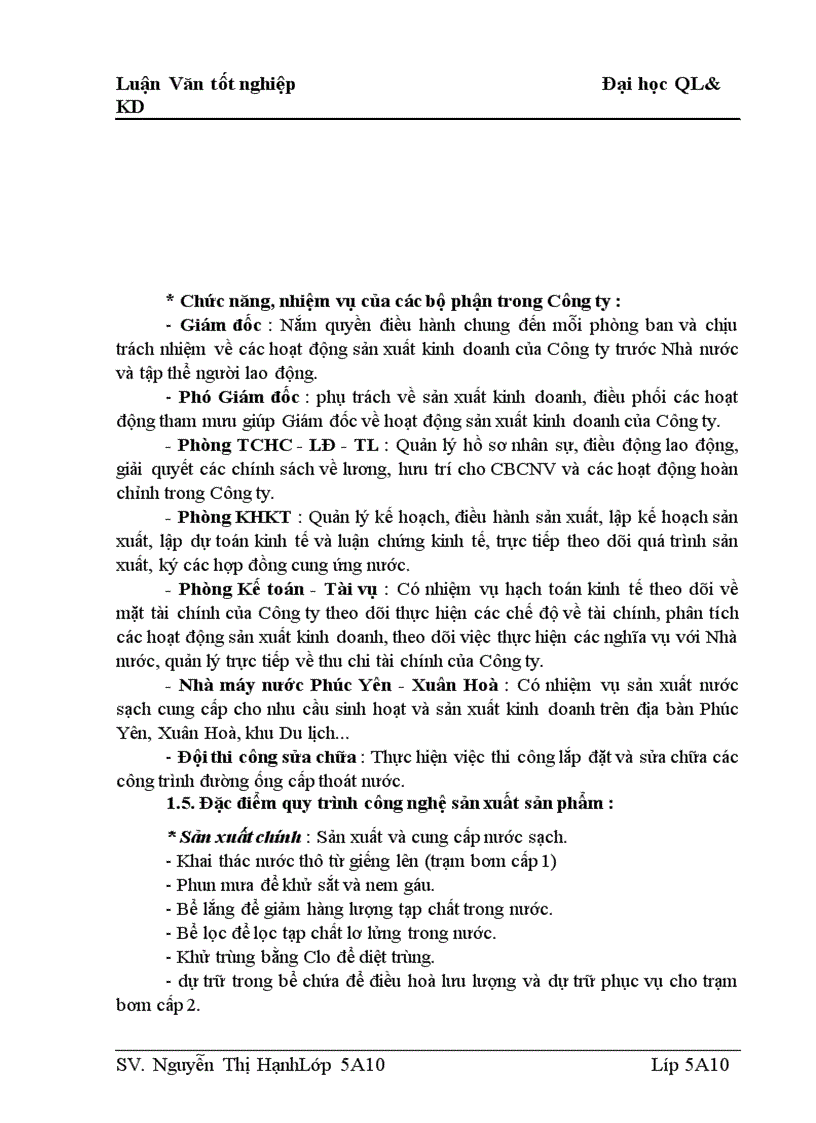 Luận Văn tốt nghiệp Đại học QL& KD

* Chức năng, nhiệm vụ của các bộ phận trong Công ty :

- Giám đốc : Nắm quyền điều hành chung đến mỗi phòng ban và chịu trách nhiệm về các hoạt động sản xuất kinh doanh của Công ty trước Nhà nước và tập thể người lao động.

- Phó Giám đốc : phụ trách về sản xuất kinh doanh, điều phối các hoạt động tham mưu giúp Giám đốc về hoạt động sản xuất kinh doanh của Công ty.

- Phòng TCHC - LĐ - TL : Quản lý hồ sơ nhân sự, điều động lao động, giải quyết các chính sách về lương, hưu trí cho CBCNV và các hoạt động hoàn chỉnh trong Công ty.

- Phòng KHKT : Quản lý kế hoạch, điều hành sản xuất, lập kế hoạch sản xuất, lập dự toán kinh tế và luận chứng kinh tế, trực tiếp theo dõi quá trình sản xuất, ký các hợp đồng cung ứng nước.

- Phòng Kế toán - Tài vụ : Có nhiệm vụ hạch toán kinh tế theo dõi về mặt tài chính của Công ty theo dõi thực hiện các chế độ về tài chính, phân tích các hoạt động sản xuất kinh doanh, theo dõi việc thực hiện các nghĩa vụ với Nhà nước, quản lý trực tiếp về thu chi tài chính của Công ty.

- Nhà máy nước Phúc Yên - Xuân Hoà : Có nhiệm vụ sản xuất nước sạch cung cấp cho nhu cầu sinh hoạt và sản xuất kinh doanh trên địa bàn Phúc Yên, Xuân Hoà, khu Du lịch...

- Đội thi công sửa chữa : Thực hiện việc thi công lắp đặt và sửa chữa các công trình đường ống cấp thoát nước.

1.5. Đặc điểm quy trình công nghệ sản xuất sản phẩm :

* Sản xuất chính : Sản xuất và cung cấp nước sạch.
- Khai thác nước thô từ giếng lên (trạm bơm cấp 1)
- Phun mưa để khử sắt và nem gáu.
- Bể lắng để giảm hàng lượng tạp chất trong nước.
- Bể lọc để lọc tạp chất lơ lửng trong nước.
- Khử trùng bằng Clo để diệt trùng.
- dự trữ trong bể chứa để điều hoà lưu lượng và dự trữ phục vụ cho trạm bơm cấp 2.

SV. Nguyễn Thị HạnhLớp 5A10 Líp 5A10